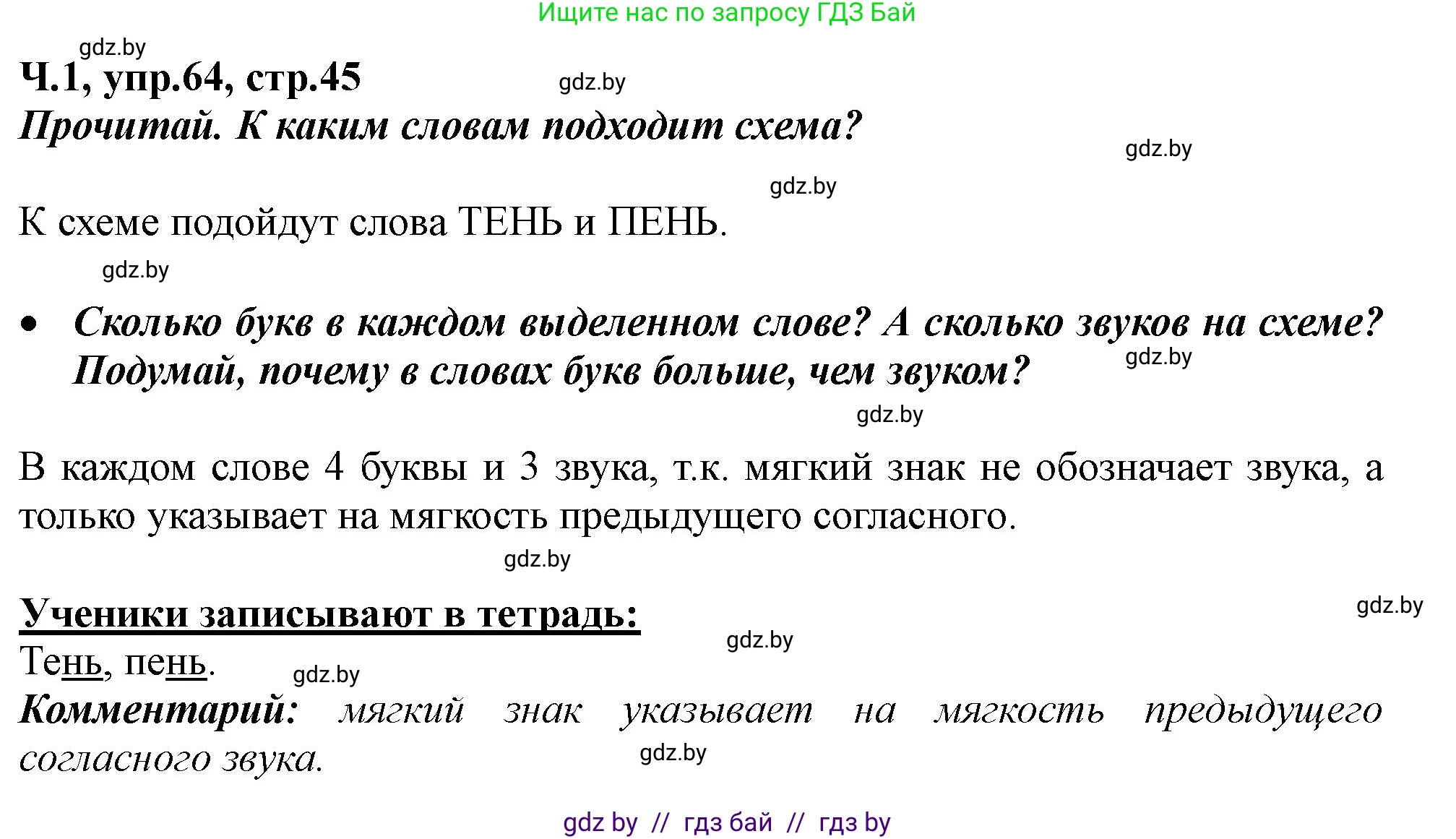 Ищите нас по запросу ГДЗ Бай

gdz.by

Ч.1, упр.64, стр.45

gdz.by

Прочитай. К каким словам подходит схема?

gdz.by

gdz.by

К схеме подойдут слова ТЕНЬ и ПЕНЬ.

gdz.by

• Сколько букв в каждом выделенном слове? А сколько звуков на схеме? Подумай, почему в словах букв больше, чем звуком?

gdz.by

gdz.by

В каждом слове 4 буквы и 3 звука, т.к. мягкий знак не обозначает звука, а только указывает на мягкость предыдущего согласного.

gdz.by

Ученики записывают в тетрадь:

gdz.by

gdz.by

Тень, пень.

gdz.by

Комментарий: мягкий знак указывает на мягкость предыдущего согласного звука.

gdz.by

gdz by // гдз бай // гдз by